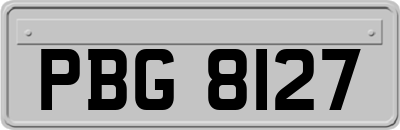 PBG 8127